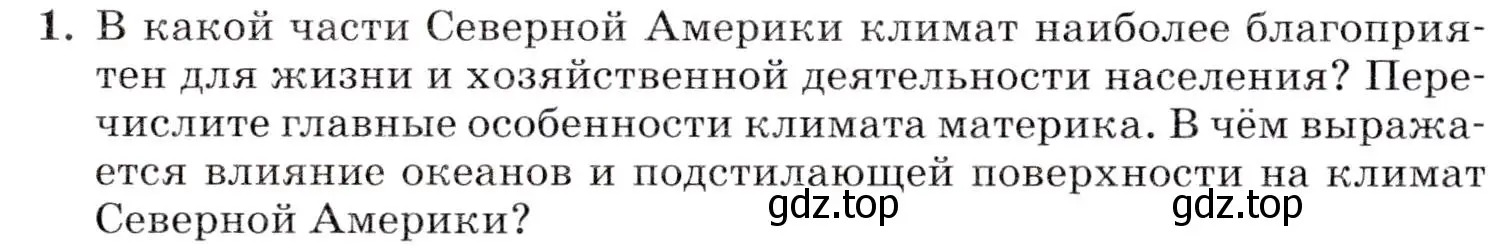 1. В какой части Северной Америки климат наиболее благоприятен для жизни и хозяйственной деятельности населения? Перечислите главные особенности климата материка. В чём выражается влияние океанов и подстилающей поверхности на климат Северной Америки?

gdz.top gdz.top